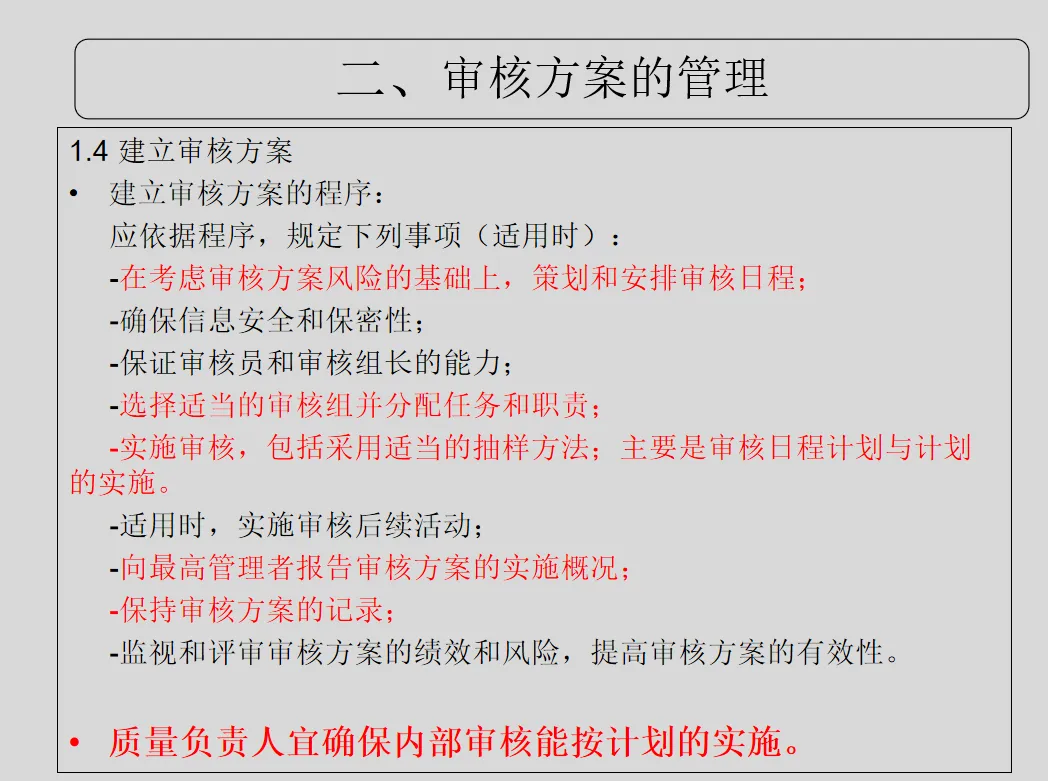 二、审核方案的管理

1.4 建立审核方案

• 建立审核方案的程序：

应依据程序，规定下列事项（适用时）：

-在考虑审核方案风险的基础上，策划和安排审核日程；

-确保信息安全和保密性；

-保证审核员和审核组长的能力；

-选择适当的审核组并分配任务和职责；

-实施审核，包括采用适当的抽样方法；主要是审核日程计划与计划的实施。

-适用时，实施审核后续活动；

-向最高管理者报告审核方案的实施概况；

-保持审核方案的记录；

-监视和评审审核方案的绩效和风险，提高审核方案的有效性。

• 质量负责人宜确保内部审核能按计划的实施。